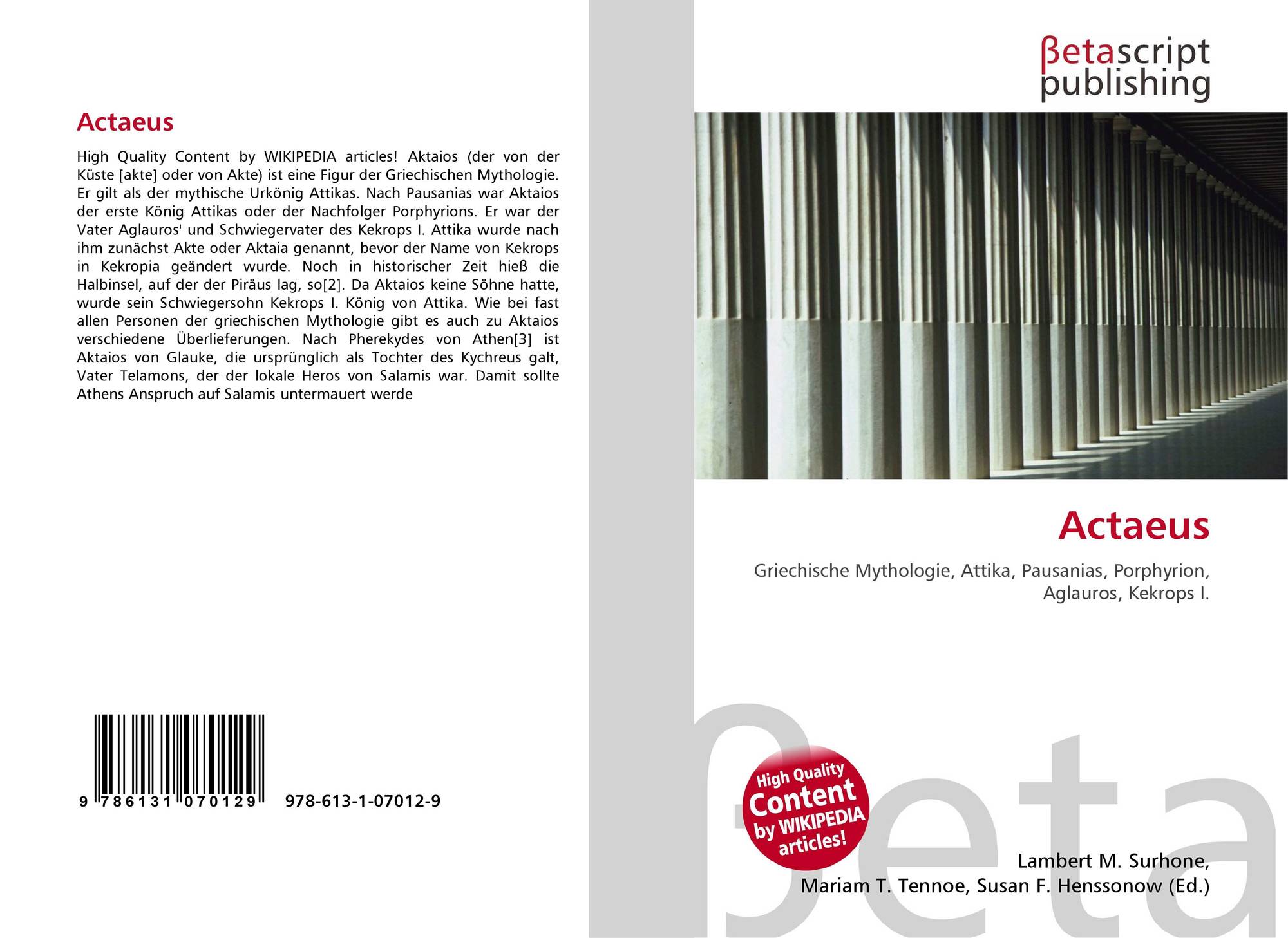 Actaeus

High Quality Content by WIKIPEDIA articles! Aktaios (der von der Küste [akte] oder von Akte) ist eine Figur der Griechischen Mythologie. Er gilt als der mythische Urkönig Attikas. Nach Pausanias war Aktaios der erste König Attikas oder der Nachfolger Porphyrions. Er war der Vater Aglauros' und Schwiegervater des Kekrops I. Attika wurde nach ihm zunächst Akte oder Aktaia genannt, bevor der Name von Kekrops in Kekropia geändert wurde. Noch in historischer Zeit hieß die Halbinsel, auf der der Piräus lag, so[2]. Da Aktaios keine Söhne hatte, wurde sein Schwiegersohn Kekrops I. König von Attika. Wie bei fast allen Personen der griechischen Mythologie gibt es auch zu Aktaios verschiedene Überlieferungen. Nach Pherekydes von Athen[3] ist Aktaios von Glauke, die ursprünglich als Tochter des Kychreus galt, Vater Telamons, der der lokale Heros von Salamis war. Damit sollte Athens Anspruch auf Salamis untermauert werde

9 786131 070129 978-613-1-07012-9

βetascript
publishing

Actaeus

Griechische Mythologie, Attika, Pausanias, Porphyrion, Aglauros, Kekrops I.

High Quality Content by WIKIPEDIA articles!

Lambert M. Surhone,
Mariam T. Tennoe, Susan F. Henssonow (Ed.)

βeta